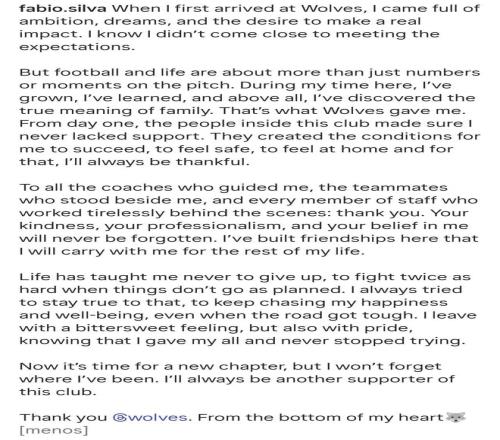 fabio.silva When I first arrived at Wolves, I came full of ambition, dreams, and the desire to make a real impact. I know I didn't come close to meeting the expectations.

But football and life are about more than just numbers or moments on the pitch. During my time here, I've grown, I've learned, and above all, I've discovered the true meaning of family. That's what Wolves gave me. From day one, the people inside this club made sure I never lacked support. They created the conditions for me to succeed, to feel safe, to feel at home and for that, I'll always be thankful.

To all the coaches who guided me, the teammates who stood beside me, and every member of staff who worked tirelessly behind the scenes: thank you. Your kindness, your professionalism, and your belief in me will never be forgotten. I've built friendships here that I will carry with me for the rest of my life.

Life has taught me never to give up, to fight twice as hard when things don't go as planned. I always tried to stay true to that, to keep chasing my happiness and well-being, even when the road got tough. I leave with a bittersweet feeling, but also with pride, knowing that I gave my all and never stopped trying.

Now it's time for a new chapter, but I won't forget where I've been. I'll always be another supporter of this club.

Thank you @wolves. From the bottom of my heart🐺
[menos]